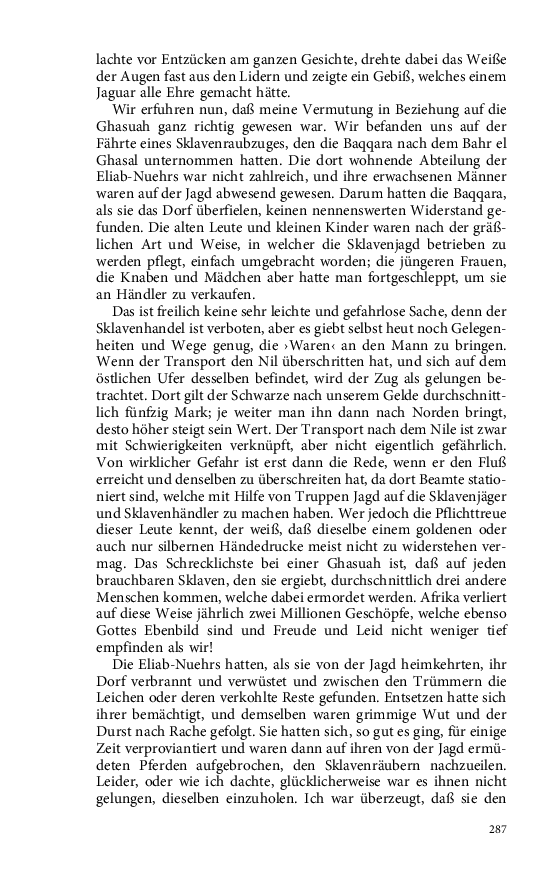 lachte vor Entzücken am ganzen Gesichte, drehte dabei das Weiße der Augen fast aus den Lidern und zeigte ein Gebiß, welches einem Jaguar alle Ehre gemacht hätte.

Wir erfuhren nun, daß meine Vermutung in Beziehung auf die Ghasuah ganz richtig gewesen war. Wir befanden uns auf der Fährte eines Sklavenraubzuges, den die Baqqara nach dem Bahr el Ghasal unternommen hatten. Die dort wohnende Abteilung der Eliab-Nuehrs war nicht zahlreich, und ihre erwachsenen Männer waren auf der Jagd abwesend gewesen. Darum hatten die Baqqara, als sie das Dorf überfielen, keinen nennenswerten Widerstand gefunden. Die alten Leute und kleinen Kinder waren nach der gräßlichen Art und Weise, in welcher die Sklavenjagd betrieben zu werden pflegt, einfach umgebracht worden; die jüngeren Frauen, die Knaben und Mädchen aber hatte man fortgeschleppt, um sie an Händler zu verkaufen.

Das ist freilich keine sehr leichte und gefahrlose Sache, denn der Sklavenhandel ist verboten, aber es giebt selbst heut noch Gelegenheiten und Wege genug, die ›Waren‹ an den Mann zu bringen. Wenn der Transport den Nil überschritten hat, und sich auf dem östlichen Ufer desselben befindet, wird der Zug als gelungen betrachtet. Dort gilt der Schwarze nach unserem Gelde durchschnittlich fünfzig Mark; je weiter man ihn dann nach Norden bringt, desto höher steigt sein Wert. Der Transport nach dem Nile ist zwar mit Schwierigkeiten verknüpft, aber nicht eigentlich gefährlich. Von wirklicher Gefahr ist erst dann die Rede, wenn er den Fluß erreicht und denselben zu überschreiten hat, da dort Beamte stationiert sind, welche mit Hilfe von Truppen Jagd auf die Sklavenjäger und Sklavenhändler zu machen haben. Wer jedoch die Pflichttreue dieser Leute kennt, der weiß, daß dieselbe einem goldenen oder auch nur silbernen Händedrucke meist nicht zu widerstehen vermag. Das Schrecklichste bei einer Ghasuah ist, daß auf jeden brauchbaren Sklaven, den sie ergiebt, durchschnittlich drei andere Menschen kommen, welche dabei ermordet werden. Afrika verliert auf diese Weise jährlich zwei Millionen Geschöpfe, welche ebenso Gottes Ebenbild sind und Freude und Leid nicht weniger tief empfinden als wir!

Die Eliab-Nuehrs hatten, als sie von der Jagd heimkehrten, ihr Dorf verbrannt und verwüstet und zwischen den Trümmern die Leichen oder deren verkohlte Reste gefunden. Entsetzen hatte sich ihrer bemächtigt, und demselben waren grimmige Wut und der Durst nach Rache gefolgt. Sie hatten sich, so gut es ging, für einige Zeit verproviantiert und waren dann auf ihren von der Jagd ermüdeten Pferden aufgebrochen, den Sklavenräubern nachzueilen. Leider, oder wie ich dachte, glücklicherweise war es ihnen nicht gelungen, dieselben einzuholen. Ich war überzeugt, daß sie den

287